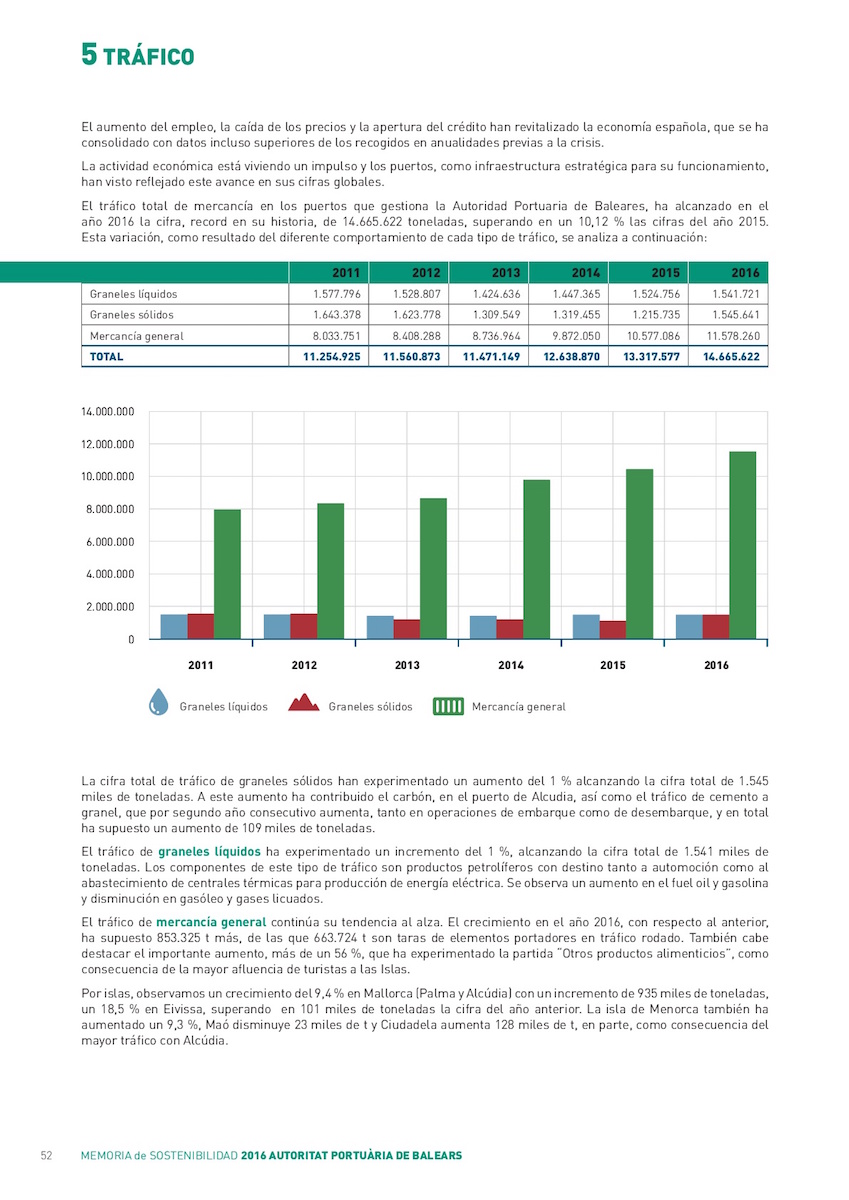 5 TRÁFICO

El aumento del empleo, la caída de los precios y la apertura del crédito han revitalizado la economía española, que se ha consolidado con datos incluso superiores de los recogidos en anualidades previas a la crisis.

La actividad económica está viviendo un impulso y los puertos, como infraestructura estratégica para su funcionamiento, han visto reflejado este avance en sus cifras globales.

El tráfico total de mercancía en los puertos que gestiona la Autoridad Portuaria de Baleares, ha alcanzado en el año 2016 la cifra, record en su historia, de 14.665.622 toneladas, superando en un 10,12 % las cifras del año 2015. Esta variación, como resultado del diferente comportamiento de cada tipo de tráfico, se analiza a continuación:

| | 2011 | 2012 | 2013 | 2014 | 2015 | 2016 |
|---|---|---|---|---|---|---|
| Graneles líquidos | 1.577.796 | 1.528.807 | 1.424.636 | 1.447.365 | 1.524.756 | 1.541.721 |
| Graneles sólidos | 1.643.378 | 1.623.778 | 1.309.549 | 1.319.455 | 1.215.735 | 1.545.641 |
| Mercancía general | 8.033.751 | 8.408.288 | 8.736.964 | 9.872.050 | 10.577.086 | 11.578.260 |
| TOTAL | 11.254.925 | 11.560.873 | 11.471.149 | 12.638.870 | 13.317.577 | 14.665.622 |

14.000.000
12.000.000
10.000.000
8.000.000
6.000.000
4.000.000
2.000.000
0
2011 2012 2013 2014 2015 2016
Graneles líquidos Graneles sólidos Mercancía general

La cifra total de tráfico de graneles sólidos han experimentado un aumento del 1 % alcanzando la cifra total de 1.545 miles de toneladas. A este aumento ha contribuido el carbón, en el puerto de Alcudia, así como el tráfico de cemento a granel, que por segundo año consecutivo aumenta, tanto en operaciones de embarque como de desembarque, y en total ha supuesto un aumento de 109 miles de toneladas.

El tráfico de graneles líquidos ha experimentado un incremento del 1 %, alcanzando la cifra total de 1.541 miles de toneladas. Los componentes de este tipo de tráfico son productos petrolíferos con destino tanto a automoción como al abastecimiento de centrales térmicas para producción de energía eléctrica. Se observa un aumento en el fuel oil y gasolina y disminución en gasóleo y gases licuados.

El tráfico de mercancía general continúa su tendencia al alza. El crecimiento en el año 2016, con respecto al anterior, ha supuesto 853.325 t más, de las que 663.724 t son taras de elementos portadores en tráfico rodado. También cabe destacar el importante aumento, más de un 56 %, que ha experimentado la partida "Otros productos alimenticios", como consecuencia de la mayor afluencia de turistas a las Islas.

Por islas, observamos un crecimiento del 9,4 % en Mallorca (Palma y Alcúdia) con un incremento de 935 miles de toneladas, un 18,5 % en Eivissa, superando en 101 miles de toneladas la cifra del año anterior. La isla de Menorca también ha aumentado un 9,3 %, Maó disminuye 23 miles de t y Ciudadela aumenta 128 miles de t, en parte, como consecuencia del mayor tráfico con Alcúdia.

52 MEMORIA de SOSTENIBILIDAD 2016 AUTORITAT PORTUÀRIA DE BALEARS